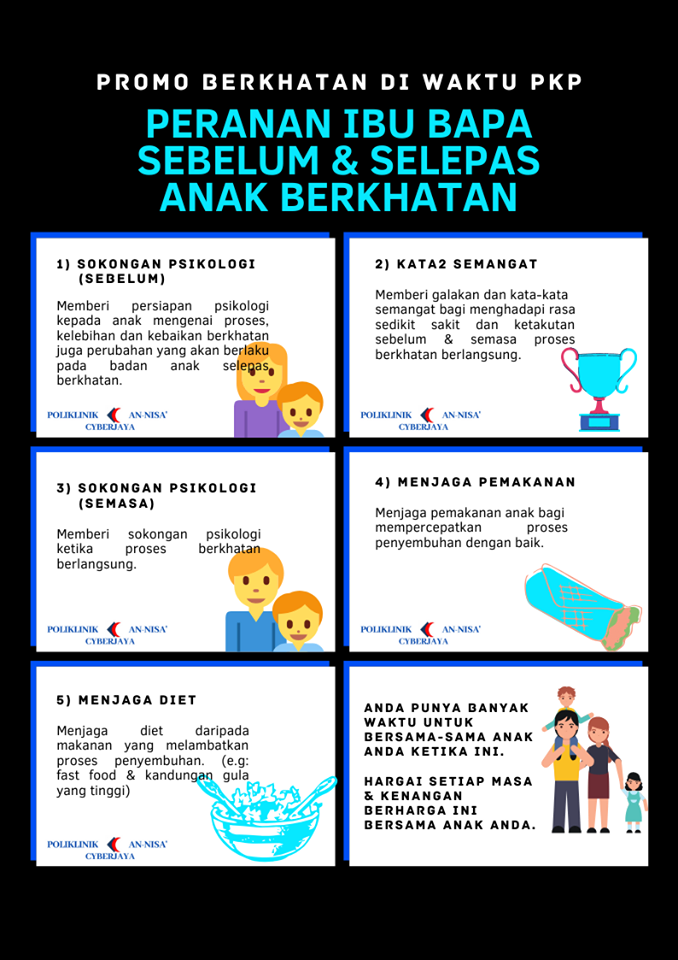 PROMO BERKHATAN DI WAKTU PKP

PERANAN IBU BAPA SEBELUM & SELEPAS ANAK BERKHATAN

1) SOKONGAN PSIKOLOGI (SEBELUM)

Memberi persiapan psikologi kepada anak mengenai proses, kelebihan dan kebaikan berkhatan juga perubahan yang akan berlaku pada badan anak selepas berkhatan.

POLIKLINIK AN-NISA' CYBERJAYA

2) KATA2 SEMANGAT

Memberi galakan dan kata-kata semangat bagi menghadapi rasa sedikit sakit dan ketakutan sebelum & semasa proses berkhatan berlangsung.

POLIKLINIK AN-NISA' CYBERJAYA

3) SOKONGAN PSIKOLOGI (SEMASA)

Memberi sokongan psikologi ketika proses berkhatan berlangsung.

POLIKLINIK AN-NISA' CYBERJAYA

4) MENJAGA PEMAKANAN

Menjaga pemakanan anak bagi mempercepatkan proses penyembuhan dengan baik.

POLIKLINIK AN-NISA' CYBERJAYA

5) MENJAGA DIET

Menjaga diet daripada makanan yang melambatkan proses penyembuhan. (e.g: fast food & kandungan gula yang tinggi)

POLIKLINIK AN-NISA' CYBERJAYA

ANDA PUNYA BANYAK WAKTU UNTUK BERSAMA-SAMA ANAK ANDA KETIKA INI.

HARGAI SETIAP MASA & KENANGAN BERHARGA INI BERSAMA ANAK ANDA.